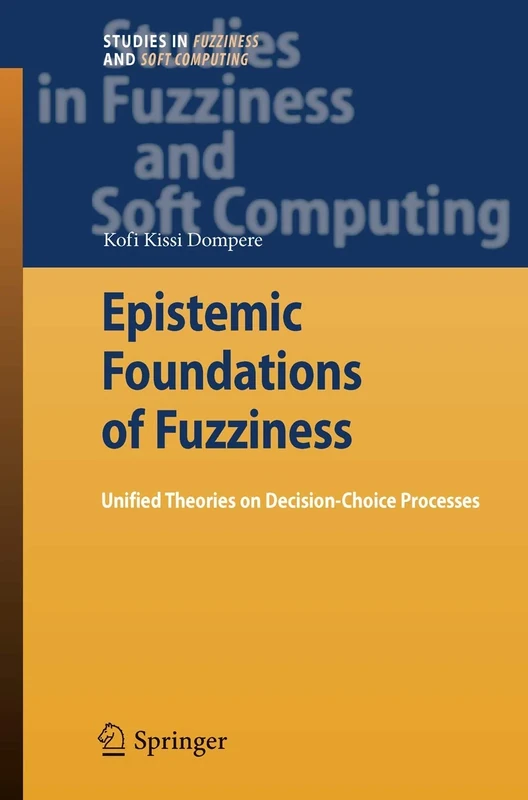 STUDIES IN FUZZINESS AND SOFT COMPUTING

Studies in Fuzziness and Soft Computing

Kofi Kissi Dompere

Epistemic Foundations of Fuzziness

Unified Theories on Decision-Choice Processes

Springer